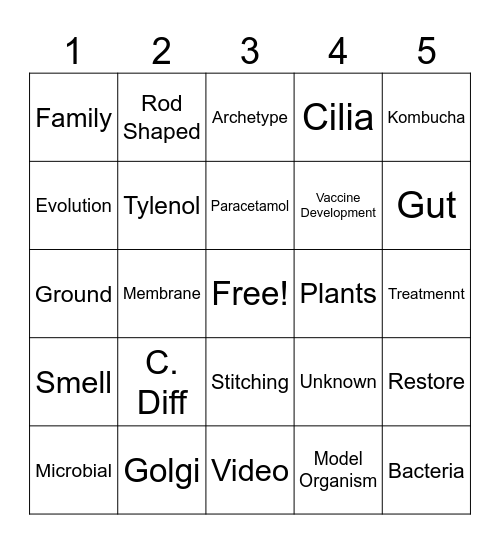 | 1 | 2 | 3 | 4 | 5 |
|---|---|---|---|---|
| Family | Rod Shaped | Archetype | Cilia | Kombucha |
| Evolution | Tylenol | Paracetamol | Vaccine Development | Gut |
| Ground | Membrane | Free! | Plants | Treatmennt |
| Smell | C. Diff | Stitching | Unknown | Restore |
| Microbial | Golgi | Video | Model Organism | Bacteria |